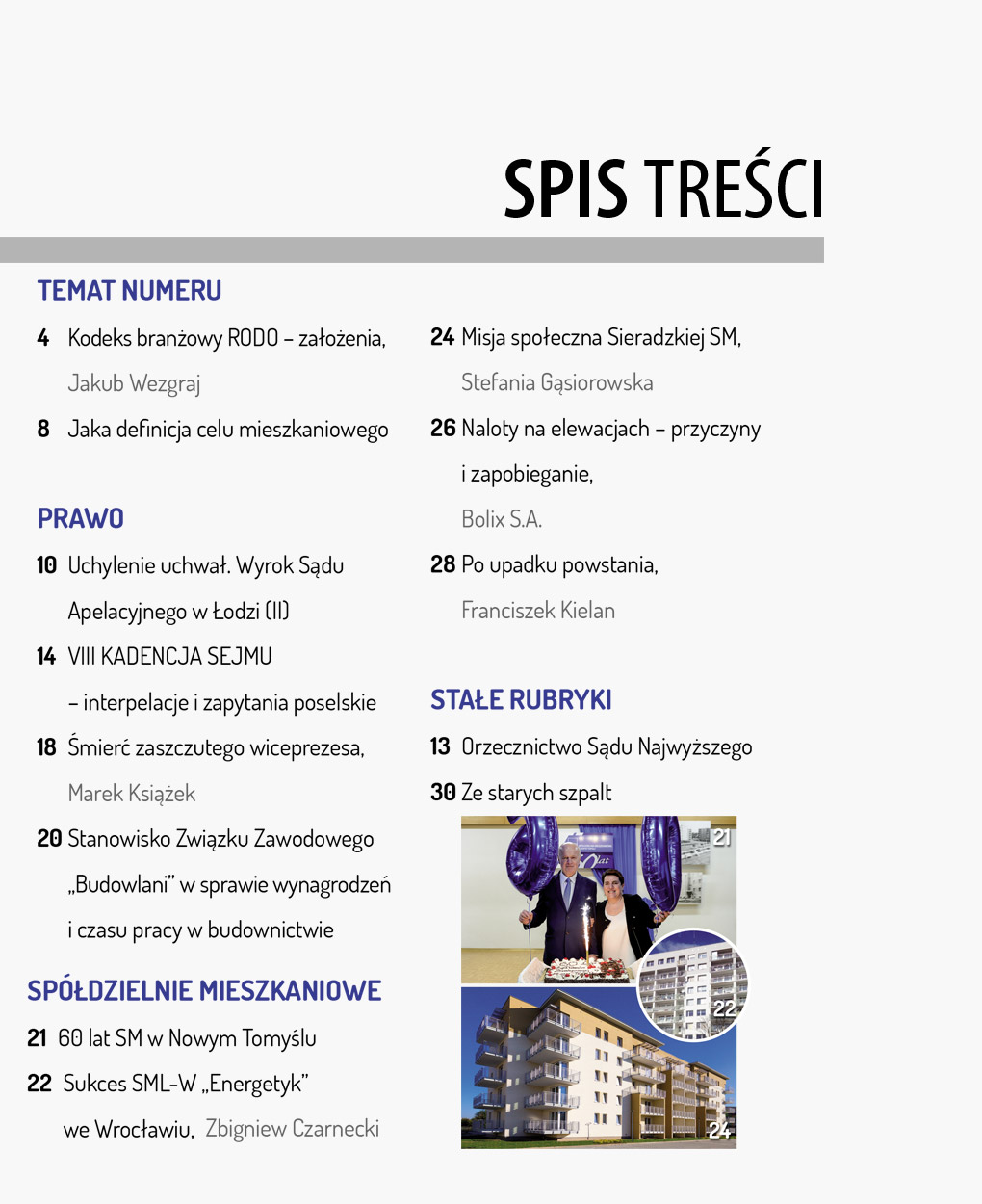 SPIS TREŚCI

TEMAT NUMERU

4 Kodeks branżowy RODO – założenia, Jakub Wezgraj

8 Jaka definicja celu mieszkaniowego

PRAWO

10 Uchylenie uchwał. Wyrok Sądu Apelacyjnego w Łodzi (II)

14 VIII KADENCJA SEJMU – interpelacje i zapytania poselskie

18 Śmierć zaszczutego wiceprezesa, Marek Książek

20 Stanowisko Związku Zawodowego „Budowlani" w sprawie wynagrodzeń i czasu pracy w budownictwie

SPÓŁDZIELNIE MIESZKANIOWE

21 60 lat SM w Nowym Tomyślu

22 Sukces SML-W „Energetyk" we Wrocławiu, Zbigniew Czarnecki

24 Misja społeczna Sieradzkiej SM, Stefania Gąsiorowska

26 Naloty na elewacjach – przyczyny i zapobieganie, Bolix S.A.

28 Po upadku powstania, Franciszek Kielan

STAŁE RUBRYKI

13 Orzecznictwo Sądu Najwyższego

30 Ze starych szpalt

21

22

24